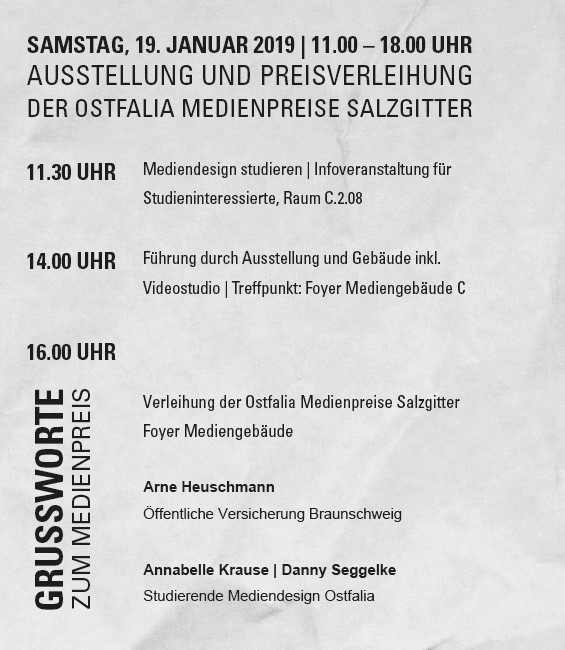 SAMSTAG, 19. JANUAR 2019 | 11.00 – 18.00 UHR
AUSSTELLUNG UND PREISVERLEIHUNG
DER OSTFALIA MEDIENPREISE SALZGITTER

11.30 UHR Mediendesign studieren | Infoveranstaltung für Studieninteressierte, Raum C.2.08

14.00 UHR Führung durch Ausstellung und Gebäude inkl. Videostudio | Treffpunkt: Foyer Mediengebäude C

16.00 UHR

GRUSSWORTE
ZUM MEDIENPREIS

Verleihung der Ostfalia Medienpreise Salzgitter
Foyer Mediengebäude

Arne Heuschmann
Öffentliche Versicherung Braunschweig

Annabelle Krause | Danny Seggelke
Studierende Mediendesign Ostfalia